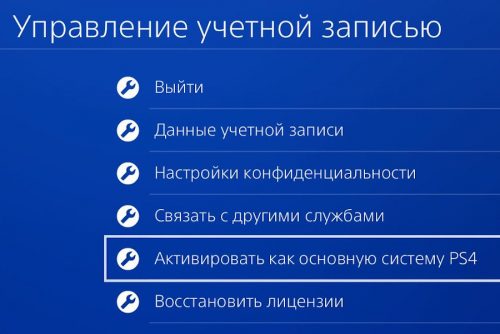 Управление учетной записью

Выйти

Данные учетной записи

Настройки конфиденциальности

Связать с другими службами

Активировать как основную систему PS4

Восстановить лицензии